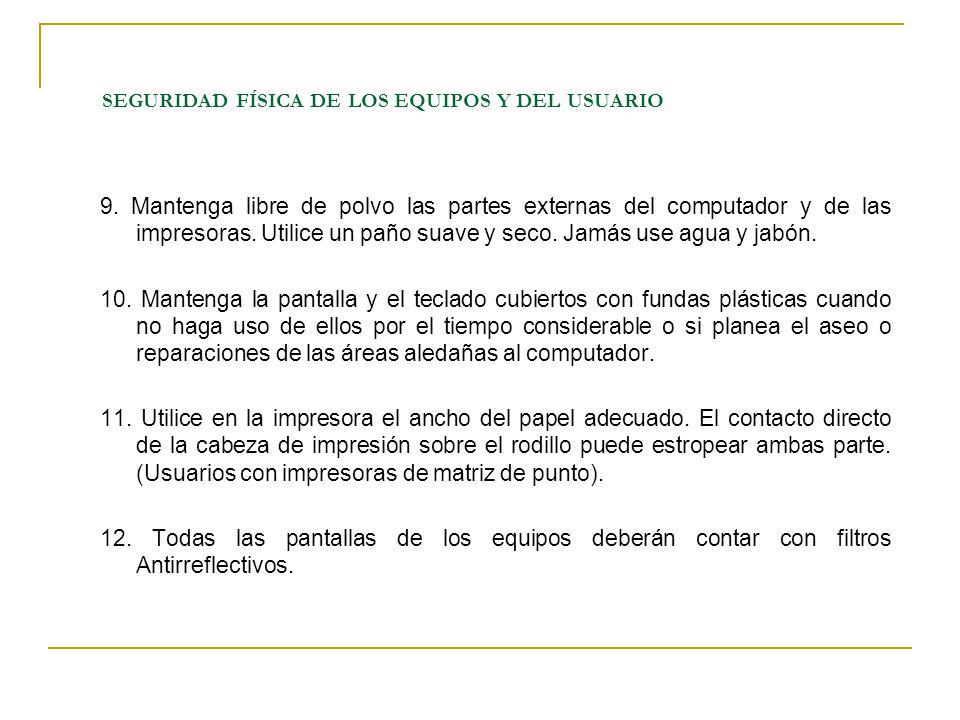 SEGURIDAD FÍSICA DE LOS EQUIPOS Y DEL USUARIO

9. Mantenga libre de polvo las partes externas del computador y de las impresoras. Utilice un paño suave y seco. Jamás use agua y jabón.

10. Mantenga la pantalla y el teclado cubiertos con fundas plásticas cuando no haga uso de ellos por el tiempo considerable o si planea el aseo o reparaciones de las áreas aledañas al computador.

11. Utilice en la impresora el ancho del papel adecuado. El contacto directo de la cabeza de impresión sobre el rodillo puede estropear ambas parte. (Usuarios con impresoras de matriz de punto).

12. Todas las pantallas de los equipos deberán contar con filtros Antirreflectivos.